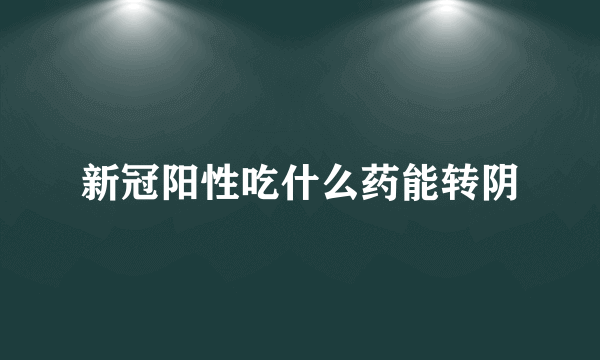 新冠阳性吃什么药能转阴